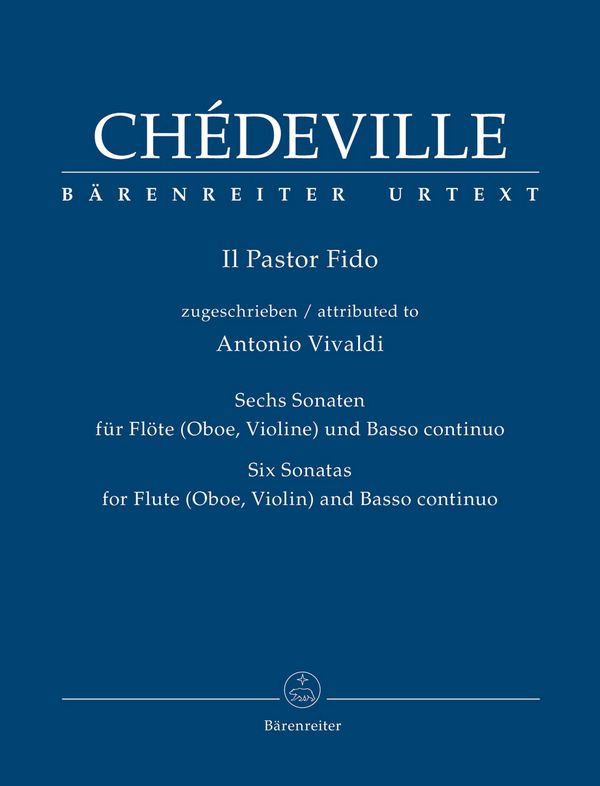 CHÉDEVILLE

BÄRENREITER URTEXT

Il Pastor Fido

zugeschrieben / attributed to
Antonio Vivaldi

Sechs Sonaten
für Flöte (Oboe, Violine) und Basso continuo

Six Sonatas
for Flute (Oboe, Violin) and Basso continuo

Bärenreiter